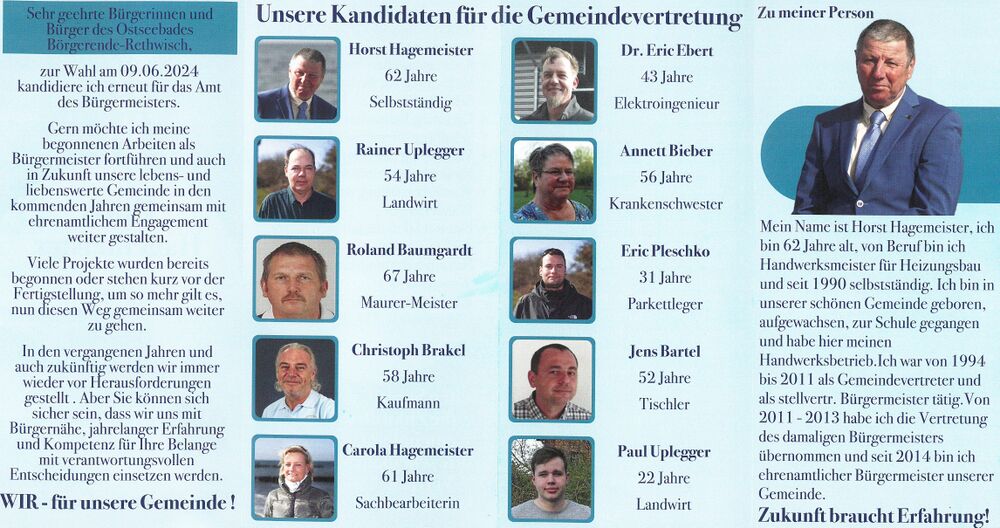 Sehr geehrte Bürgerinnen und Bürger des Ostseebades Börgerende-Rethwisch,

zur Wahl am 09.06.2024 kandidiere ich erneut für das Amt des Bürgermeisters.

Gern möchte ich meine begonnenen Arbeiten als Bürgermeister fortführen und auch in Zukunft unsere lebens- und liebenswerte Gemeinde in den kommenden Jahren gemeinsam mit ehrenamtlichem Engagement weiter gestalten.

Viele Projekte wurden bereits begonnen oder stehen kurz vor der Fertigstellung, um so mehr gilt es, nun diesen Weg gemeinsam weiter zu gehen.

In den vergangenen Jahren und auch zukünftig werden wir immer wieder vor Herausforderungen gestellt . Aber Sie können sich sicher sein, dass wir uns mit Bürgernähe, jahrelanger Erfahrung und Kompetenz für Ihre Belange mit verantwortungsvollen Entscheidungen einsetzen werden.

WIR - für unsere Gemeinde !

Unsere Kandidaten für die Gemeindevertretung

Horst Hagemeister
62 Jahre
Selbstständig

Rainer Uplegger
54 Jahre
Landwirt

Roland Baumgardt
67 Jahre
Maurer-Meister

Christoph Brakel
58 Jahre
Kaufmann

Carola Hagemeister
61 Jahre
Sachbearbeiterin

Dr. Eric Ebert
43 Jahre
Elektroingenieur

Annett Bieber
56 Jahre
Krankenschwester

Eric Pleschko
31 Jahre
Parkettleger

Jens Bartel
52 Jahre
Tischler

Paul Uplegger
22 Jahre
Landwirt

Zu meiner Person

Mein Name ist Horst Hagemeister, ich bin 62 Jahre alt, von Beruf bin ich Handwerksmeister für Heizungsbau und seit 1990 selbstständig. Ich bin in unserer schönen Gemeinde geboren, aufgewachsen, zur Schule gegangen und habe hier meinen Handwerksbetrieb.Ich war von 1994 bis 2011 als Gemeindevertreter und als stellvertr. Bürgermeister tätig.Von 2011 - 2013 habe ich die Vertretung des damaligen Bürgermeisters übernommen und seit 2014 bin ich ehrenamtlicher Bürgermeister unserer Gemeinde.

Zukunft braucht Erfahrung!